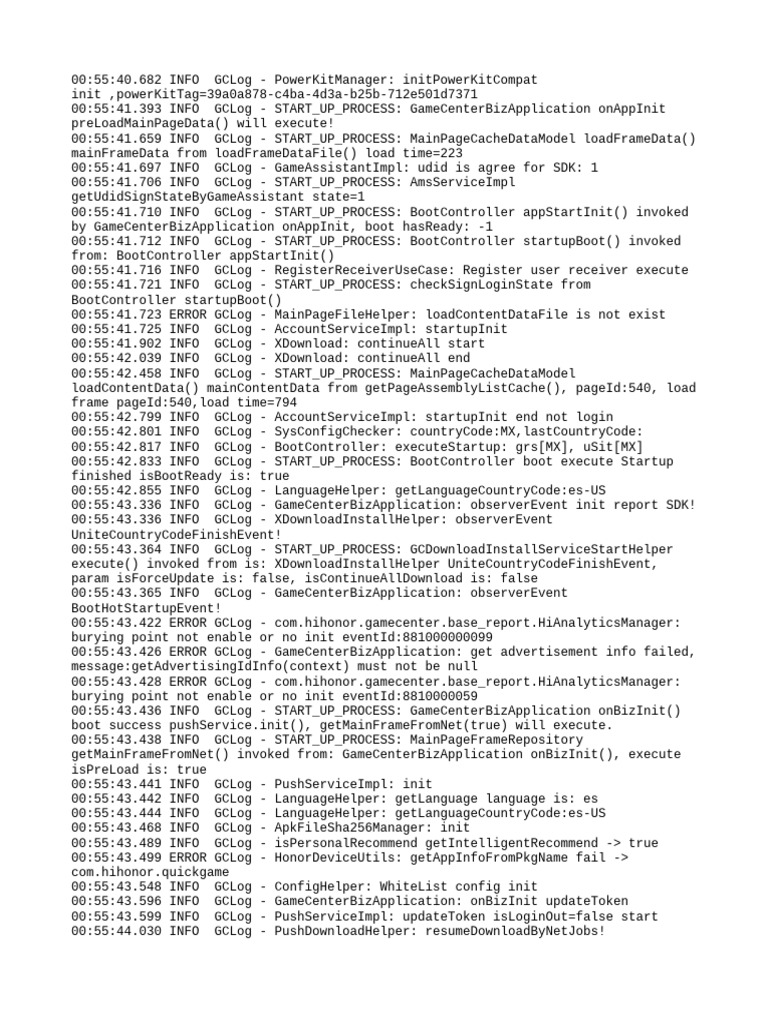 00:55:40.682 INFO  GCLog - PowerKitManager: initPowerKitCompat init ,powerKitTag=39a0a878-c4ba-4d3a-b25b-712e501d7371
00:55:41.393 INFO  GCLog - START_UP_PROCESS: GameCenterBizApplication onAppInit preLoadMainPageData() will execute!
00:55:41.659 INFO  GCLog - START_UP_PROCESS: MainPageCacheDataModel loadFrameData() mainFrameData from loadFrameDataFile() load time=223
00:55:41.697 INFO  GCLog - GameAssistantImpl: udid is agree for SDK: 1
00:55:41.706 INFO  GCLog - START_UP_PROCESS: AmsServiceImpl getUdidSignStateByGameAssistant state=1
00:55:41.710 INFO  GCLog - START_UP_PROCESS: BootController appStartInit() invoked by GameCenterBizApplication onAppInit, boot hasReady: -1
00:55:41.712 INFO  GCLog - START_UP_PROCESS: BootController startupBoot() invoked from: BootController appStartInit()
00:55:41.716 INFO  GCLog - RegisterReceiverUseCase: Register user receiver execute
00:55:41.721 INFO  GCLog - START_UP_PROCESS: checkSignLoginState from BootController startupBoot()
00:55:41.723 ERROR GCLog - MainPageFileHelper: loadContentDataFile is not exist
00:55:41.725 INFO  GCLog - AccountServiceImpl: startupInit
00:55:41.902 INFO  GCLog - XDownload: continueAll start
00:55:42.039 INFO  GCLog - XDownload: continueAll end
00:55:42.458 INFO  GCLog - START_UP_PROCESS: MainPageCacheDataModel loadContentData() mainContentData from getPageAssemblyListCache(), pageId:540, load frame pageId:540,load time=794
00:55:42.799 INFO  GCLog - AccountServiceImpl: startupInit end not login
00:55:42.801 INFO  GCLog - SysConfigChecker: countryCode:MX,lastCountryCode:
00:55:42.817 INFO  GCLog - BootController: executeStartup: grs[MX], uSit[MX]
00:55:42.833 INFO  GCLog - START_UP_PROCESS: BootController boot execute Startup finished isBootReady is: true
00:55:42.855 INFO  GCLog - LanguageHelper: getLanguageCountryCode:es-US
00:55:43.336 INFO  GCLog - GameCenterBizApplication: observerEvent init report SDK!
00:55:43.336 INFO  GCLog - XDownloadInstallHelper: observerEvent UniteCountryCodeFinishEvent!
00:55:43.364 INFO  GCLog - START_UP_PROCESS: GCDownloadInstallServiceStartHelper execute() invoked from is: XDownloadInstallHelper UniteCountryCodeFinishEvent, param isForceUpdate is: false, isContinueAllDownload is: false
00:55:43.365 INFO  GCLog - GameCenterBizApplication: observerEvent BootHotStartupEvent!
00:55:43.422 ERROR GCLog - com.hihonor.gamecenter.base_report.HiAnalyticsManager: burying point not enable or no init eventId:881000000099
00:55:43.426 ERROR GCLog - GameCenterBizApplication: get advertisement info failed, message:getAdvertisingIdInfo(context) must not be null
00:55:43.428 ERROR GCLog - com.hihonor.gamecenter.base_report.HiAnalyticsManager: burying point not enable or no init eventId:8810000059
00:55:43.436 INFO  GCLog - START_UP_PROCESS: GameCenterBizApplication onBizInit() boot success pushService.init(), getMainFrameFromNet(true) will execute.
00:55:43.438 INFO  GCLog - START_UP_PROCESS: MainPageFrameRepository getMainFrameFromNet() invoked from: GameCenterBizApplication onBizInit(), execute isPreLoad is: true
00:55:43.441 INFO  GCLog - PushServiceImpl: init
00:55:43.442 INFO  GCLog - LanguageHelper: getLanguage language is: es
00:55:43.444 INFO  GCLog - LanguageHelper: getLanguageCountryCode:es-US
00:55:43.468 INFO  GCLog - ApkFileSha256Manager: init
00:55:43.489 INFO  GCLog - isPersonalRecommend getIntelligentRecommend -> true
00:55:43.499 ERROR GCLog - HonorDeviceUtils: getAppInfoFromPkgName fail -> com.hihonor.quickgame
00:55:43.548 INFO  GCLog - ConfigHelper: WhiteList config init
00:55:43.596 INFO  GCLog - GameCenterBizApplication: onBizInit updateToken
00:55:43.599 INFO  GCLog - PushServiceImpl: updateToken isLoginOut=false start
00:55:44.030 INFO  GCLog - PushDownloadHelper: resumeDownloadByNetJobs!